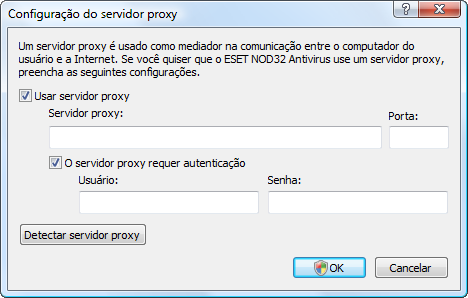 Configuração do servidor proxy

?

X

Um servidor proxy é usado como mediador na comunicação entre o computador do usuário e a Internet. Se você quiser que o ESET NOD32 Antivirus use um servidor proxy, preencha as seguintes configurações.

Usar servidor proxy

Servidor proxy:

Porta:

O servidor proxy requer autenticação

Usuário:

Senha:

Detectar servidor proxy

OK

Cancelar